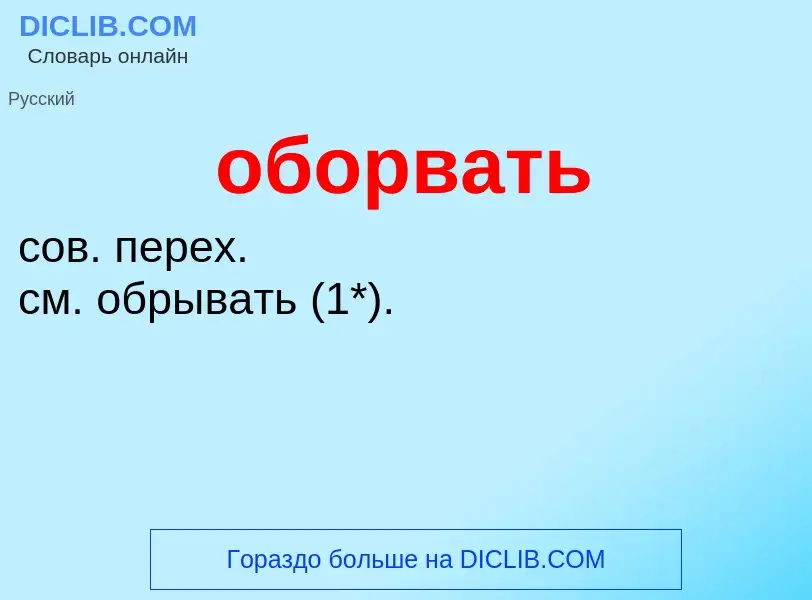 DICLIB.COM
Словарь онлайн

Русский

оборвать

сов. перех.
см. обрывать (1*).

Гораздо больше на DICLIB.COM